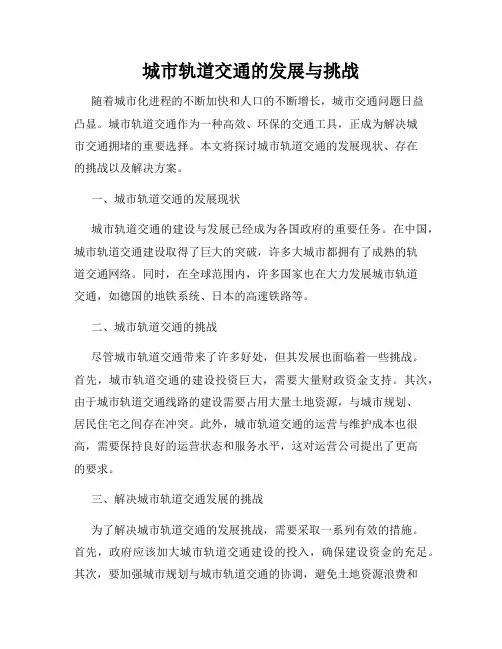 城市轨道交通的发展与挑战

随着城市化进程的不断加快和人口的不断增长，城市交通问题日益凸显。城市轨道交通作为一种高效、环保的交通工具，正成为解决城市交通拥堵的重要选择。本文将探讨城市轨道交通的发展现状、存在的挑战以及解决方案。

一、城市轨道交通的发展现状

城市轨道交通的建设与发展已经成为各国政府的重要任务。在中国，城市轨道交通建设取得了巨大的突破，许多大城市都拥有了成熟的轨道交通网络。同时，在全球范围内，许多国家也在大力发展城市轨道交通，如德国的地铁系统、日本的高速铁路等。

二、城市轨道交通的挑战

尽管城市轨道交通带来了许多好处，但其发展也面临着一些挑战。首先，城市轨道交通的建设投资巨大，需要大量财政资金支持。其次，由于城市轨道交通线路的建设需要占用大量土地资源，与城市规划、居民住宅之间存在冲突。此外，城市轨道交通的运营与维护成本也很高，需要保持良好的运营状态和服务水平，这对运营公司提出了更高的要求。

三、解决城市轨道交通发展的挑战

为了解决城市轨道交通的发展挑战，需要采取一系列有效的措施。首先，政府应该加大城市轨道交通建设的投入，确保建设资金的充足。其次，要加强城市规划与城市轨道交通的协调，避免土地资源浪费和